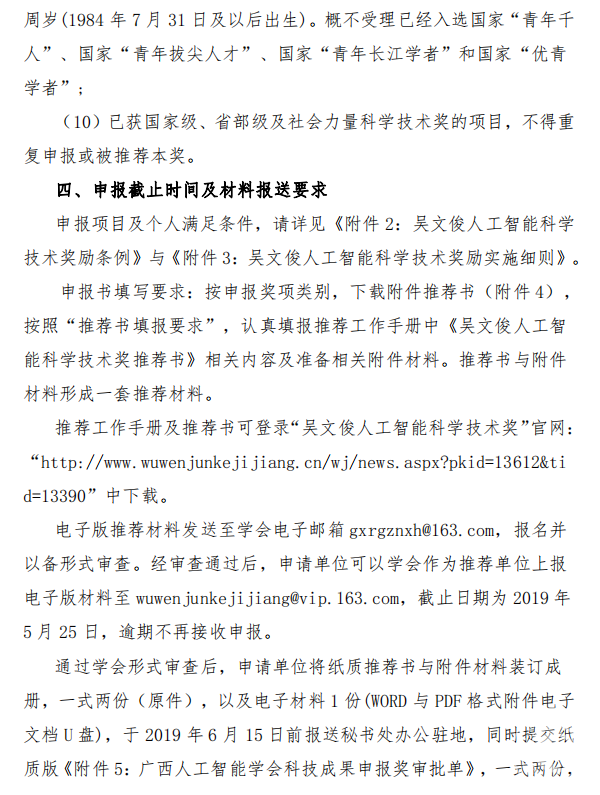 周岁(1984 年 7 月 31 日及以后出生)。概不受理已经入选国家“青年千人”、国家“青年拔尖人才”、国家“青年长江学者”和国家“优青学者”；

（10）已获国家级、省部级及社会力量科学技术奖的项目，不得重复申报或被推荐本奖。

四、申报截止时间及材料报送要求

申报项目及个人满足条件，请详见《附件 2：吴文俊人工智能科学技术奖励条例》与《附件 3：吴文俊人工智能科学技术奖励实施细则》。

申报书填写要求：按申报奖项类别，下载附件推荐书（附件 4），按照“推荐书填报要求”，认真填报推荐工作手册中《吴文俊人工智能科学技术奖推荐书》相关内容及准备相关附件材料。推荐书与附件材料形成一套推荐材料。

推荐工作手册及推荐书可登录“吴文俊人工智能科学技术奖”官网：“http://www.wuwenjunkejijiang.cn/wj/news.aspx?pkid=13612&tid=13390”中下载。

电子版推荐材料发送至学会电子邮箱 gxrgznxh@163.com，报名并以备形式审查。经审查通过后，申请单位可以学会作为推荐单位上报电子版材料至 wuwenjunkejijiang@vip.163.com，截止日期为 2019 年 5 月 25 日，逾期不再接收申报。

通过学会形式审查后，申请单位将纸质推荐书与附件材料装订成册，一式两份（原件），以及电子材料 1 份(WORD 与 PDF 格式附件电子文档 U 盘)，于 2019 年 6 月 15 日前报送秘书处办公驻地，同时提交纸质版《附件 5：广西人工智能学会科技成果申报奖审批单》，一式两份，